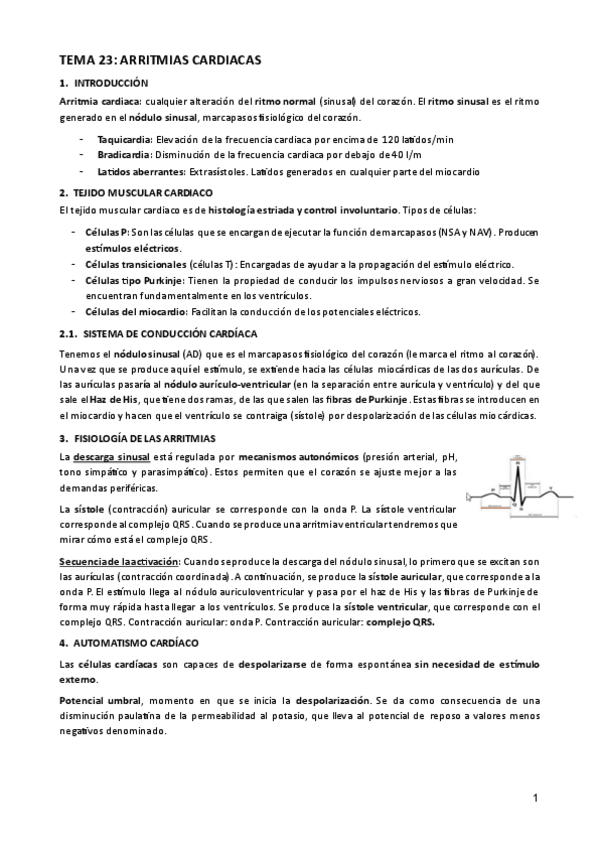 TEMA 23: ARRITMIAS CARDIACAS

1. INTRODUCCIÓN

Arritmia cardiaca: cualquier alteración del ritmo normal (sinusal) del corazón. El ritmo sinusal es el ritmo generado en el nódulo sinusal, marcapasos fisiológico del corazón.

- Taquicardia: Elevación de la frecuencia cardiaca por encima de 120 latidos/min
- Bradicardia: Disminución de la frecuencia cardiaca por debajo de 40 l/m
- Latidos aberrantes: Extrasístoles. Latidos generados en cualquier parte del miocardio

2. TEJIDO MUSCULAR CARDIACO

El tejido muscular cardiaco es de histología estriada y control involuntario. Tipos de células:

- Células P: Son las células que se encargan de ejecutar la función de marcapasos (NSA y NAV). Producen estímulos eléctricos.
- Células transicionales (células T): Encargadas de ayudar a la propagación del estímulo eléctrico.
- Células tipo Purkinje: Tienen la propiedad de conducir los impulsos nerviosos a gran velocidad. Se encuentran fundamentalmente en los ventrículos.
- Células del miocardio: Facilitan la conducción de los potenciales eléctricos.

2.1. SISTEMA DE CONDUCCIÓN CARDÍACA

Tenemos el nódulo sinusal (AD) que es el marcapasos fisiológico del corazón (le marca el ritmo al corazón). Una vez que se produce aquí el estímulo, se extiende hacia las células miocárdicas de las dos aurículas. De las aurículas pasaría al nódulo aurículo-ventricular (en la separación entre aurícula y ventrículo) y del que sale el Haz de His, que tiene dos ramas, de las que salen las fibras de Purkinje. Estas fibras se introducen en el miocardio y hacen que el ventrículo se contraiga (sístole) por despolarización de las células miocárdicas.

3. FISIOLOGÍA DE LAS ARRITMIAS

La descarga sinusal está regulada por mecanismos autonómicos (presión arterial, pH, tono simpático y parasimpático). Estos permiten que el corazón se ajuste mejor a las demandas periféricas.

La sístole (contracción) auricular se corresponde con la onda P. La sístole ventricular corresponde al complejo QRS. Cuando se produce una arritmia ventricular tendremos que mirar cómo está el complejo QRS.

Secuencia de la activación: Cuando se produce la descarga del nódulo sinusal, lo primero que se excitan son las aurículas (contracción coordinada). A continuación, se produce la sístole auricular, que corresponde a la onda P. El estímulo llega al nódulo auriculoventricular y pasa por el haz de His y las fibras de Purkinje de forma muy rápida hasta llegar a los ventrículos. Se produce la sístole ventricular, que corresponde con el complejo QRS. Contracción auricular: onda P. Contracción auricular: complejo QRS.

4. AUTOMATISMO CARDÍACO

Las células cardíacas son capaces de despolarizarse de forma espontánea sin necesidad de estímulo externo.

Potencial umbral, momento en que se inicia la despolarización. Se da como consecuencia de una disminución paulatina de la permeabilidad al potasio, que lleva al potencial de reposo a valores menos negativos denominado.

1